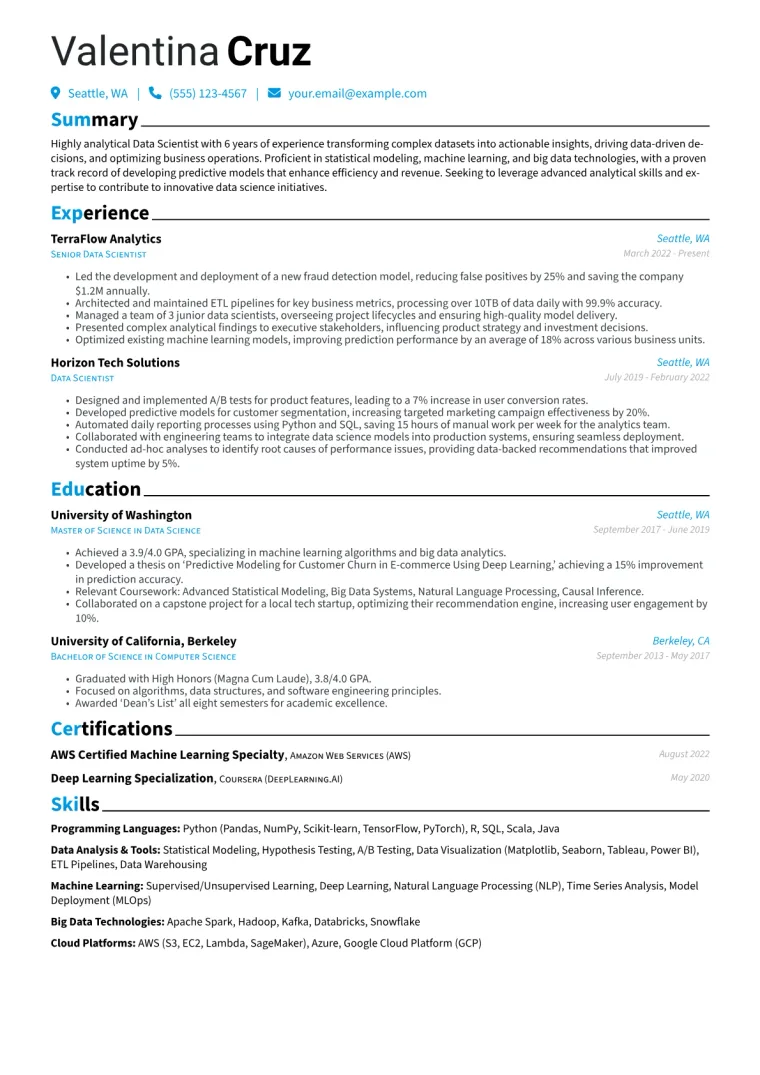 Valentina Cruz

Seattle, WA | (555) 123-4567 | your.email@example.com

Summary

Highly analytical Data Scientist with 6 years of experience transforming complex datasets into actionable insights, driving data-driven decisions, and optimizing business operations. Proficient in statistical modeling, machine learning, and big data technologies, with a proven track record of developing predictive models that enhance efficiency and revenue. Seeking to leverage advanced analytical skills and expertise to contribute to innovative data science initiatives.

Experience

TerraFlow Analytics
Seattle, WA
Senior Data Scientist
March 2022 - Present

• Led the development and deployment of a new fraud detection model, reducing false positives by 25% and saving the company $1.2M annually.
• Architected and maintained ETL pipelines for key business metrics, processing over 10TB of data daily with 99.9% accuracy.
• Managed a team of 3 junior data scientists, overseeing project lifecycles and ensuring high-quality model delivery.
• Presented complex analytical findings to executive stakeholders, influencing product strategy and investment decisions.
• Optimized existing machine learning models, improving prediction performance by an average of 18% across various business units.

Horizon Tech Solutions
Seattle, WA
Data Scientist
July 2019 - February 2022

• Designed and implemented A/B tests for product features, leading to a 7% increase in user conversion rates.
• Developed predictive models for customer segmentation, increasing targeted marketing campaign effectiveness by 20%.
• Automated daily reporting processes using Python and SQL, saving 15 hours of manual work per week for the analytics team.
• Collaborated with engineering teams to integrate data science models into production systems, ensuring seamless deployment.
• Conducted ad-hoc analyses to identify root causes of performance issues, providing data-backed recommendations that improved system uptime by 5%.

Education

University of Washington
Seattle, WA
Master of Science in Data Science
September 2017 - June 2019

• Achieved a 3.9/4.0 GPA, specializing in machine learning algorithms and big data analytics.
• Developed a thesis on 'Predictive Modeling for Customer Churn in E-commerce Using Deep Learning,' achieving a 15% improvement in prediction accuracy.
• Relevant Coursework: Advanced Statistical Modeling, Big Data Systems, Natural Language Processing, Causal Inference.
• Collaborated on a capstone project for a local tech startup, optimizing their recommendation engine, increasing user engagement by 10%.

University of California, Berkeley
Berkeley, CA
Bachelor of Science in Computer Science
September 2013 - May 2017

• Graduated with High Honors (Magna Cum Laude), 3.8/4.0 GPA.
• Focused on algorithms, data structures, and software engineering principles.
• Awarded 'Dean's List' all eight semesters for academic excellence.

Certifications

AWS Certified Machine Learning Specialty, Amazon Web Services (AWS)
August 2022

Deep Learning Specialization, Coursera (DeepLearning.AI)
May 2020

Skills

Programming Languages: Python (Pandas, NumPy, Scikit-learn, TensorFlow, PyTorch), R, SQL, Scala, Java

Data Analysis & Tools: Statistical Modeling, Hypothesis Testing, A/B Testing, Data Visualization (Matplotlib, Seaborn, Tableau, Power BI), ETL Pipelines, Data Warehousing

Machine Learning: Supervised/Unsupervised Learning, Deep Learning, Natural Language Processing (NLP), Time Series Analysis, Model Deployment (MLOps)

Big Data Technologies: Apache Spark, Hadoop, Kafka, Databricks, Snowflake

Cloud Platforms: AWS (S3, EC2, Lambda, SageMaker), Azure, Google Cloud Platform (GCP)